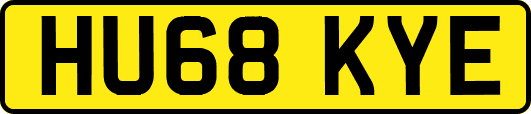 HU68 KYE